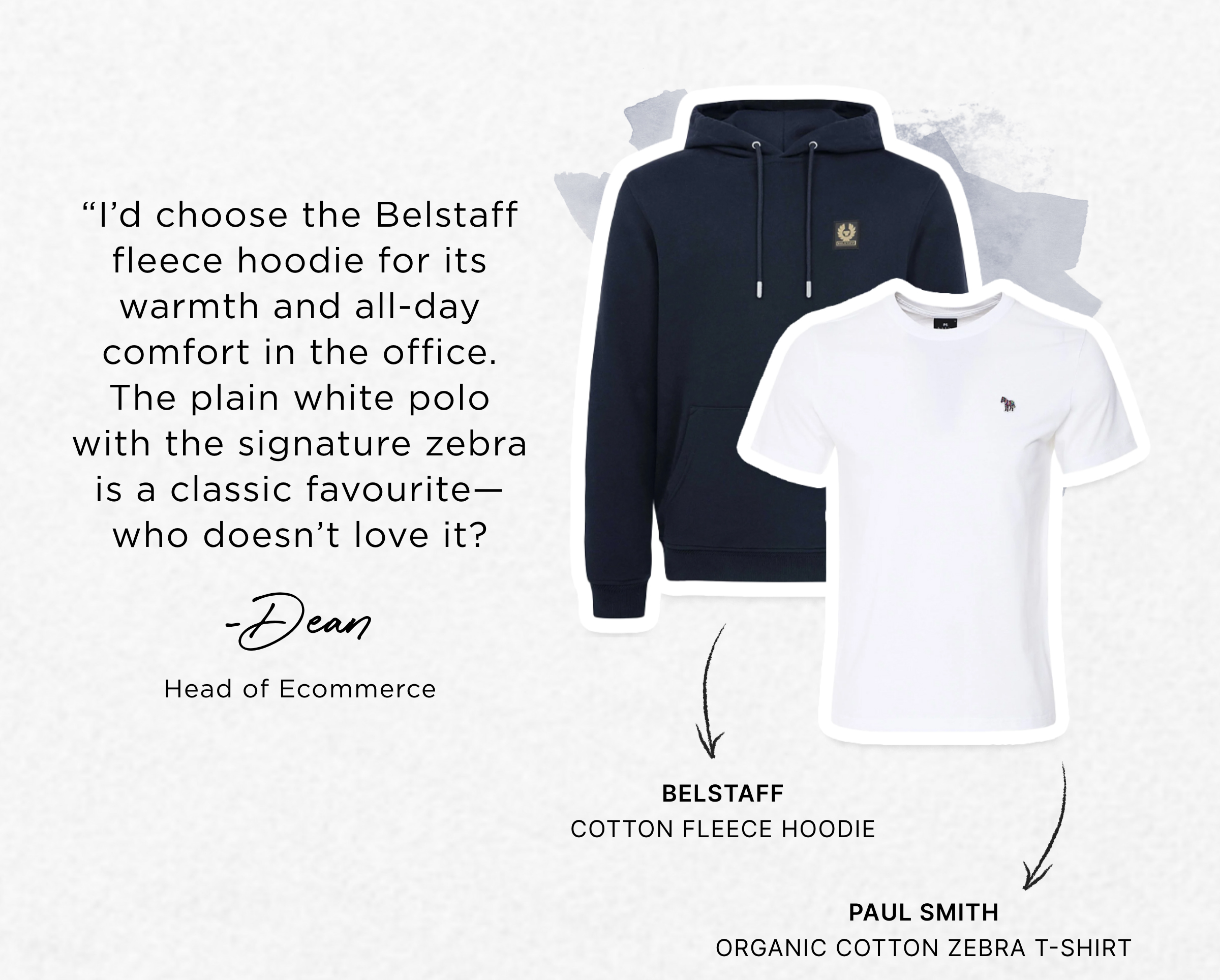 "I'd choose the Belstaff fleece hoodie for its warmth and all-day comfort in the office. The plain white polo with the signature zebra is a classic favourite—who doesn't love it?

-Dean

Head of Ecommerce

BELSTAFF
COTTON FLEECE HOODIE

PAUL SMITH
ORGANIC COTTON ZEBRA T-SHIRT